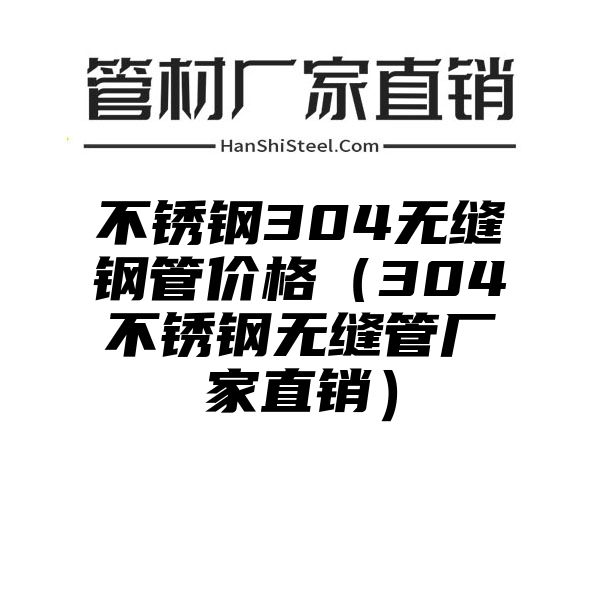 管材厂家直销

HanShiSteel.Com

不锈钢304无缝钢管价格（304不锈钢无缝管厂家直销）